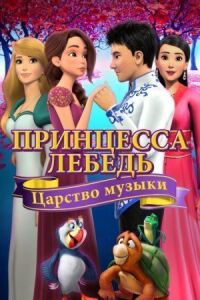 ПРИНЦЕССА ЛЕБЕДЬ
Царство музыки